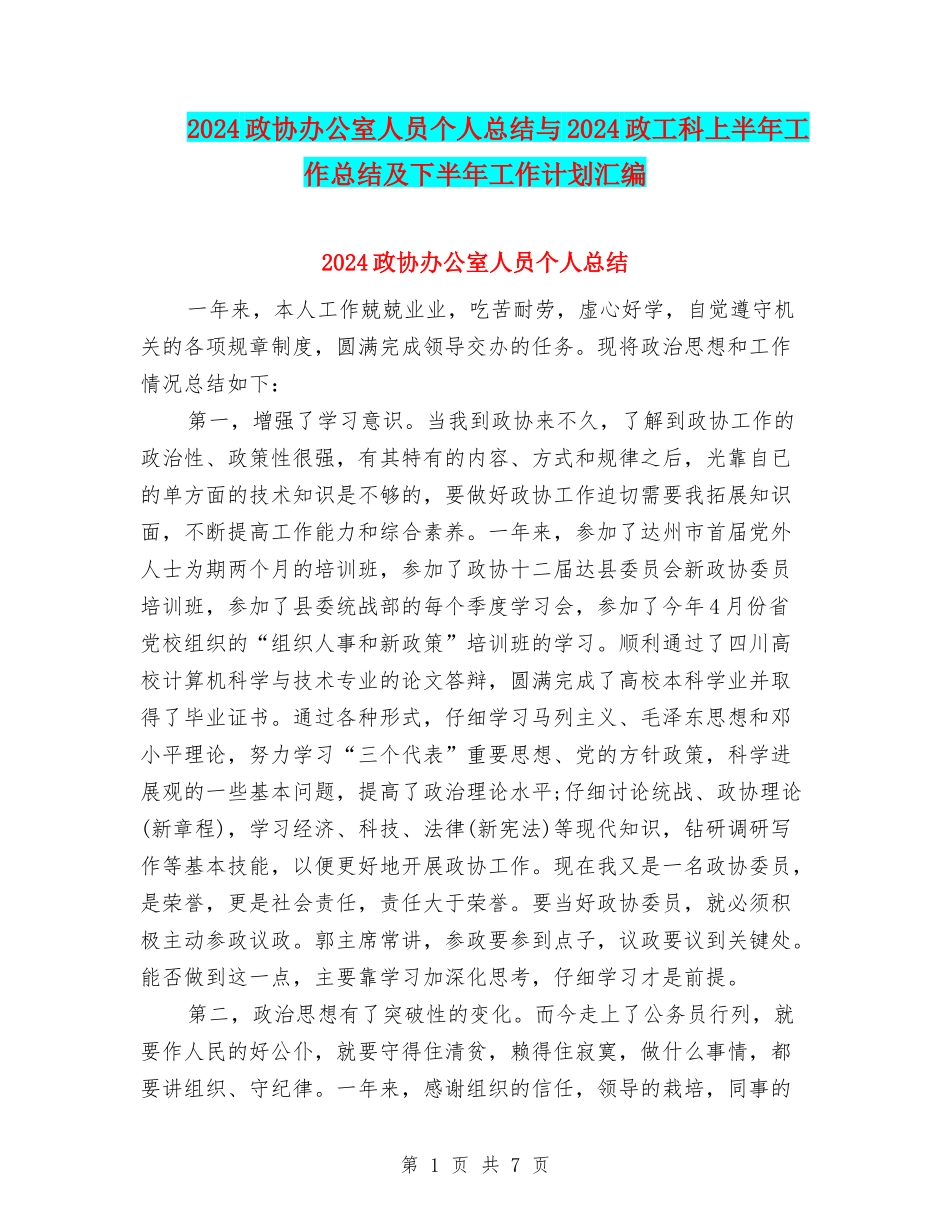 2024政协办公室人员个人总结与2024政工科上半年工作总结及下半年工作计划汇编

2024政协办公室人员个人总结

一年来，本人工作兢兢业业，吃苦耐劳，虚心好学，自觉遵守机关的各项规章制度，圆满完成领导交办的任务。现将政治思想和工作情况总结如下：

第一，增强了学习意识。当我到政协来不久，了解到政协工作的政治性、政策性很强，有其特有的内容、方式和规律之后，光靠自已的单方面的技术知识是不够的，要做好政协工作迫切需要我拓展知识面，不断提高工作能力和综合素养。一年来，参加了达州市首届党外人士为期两个月的培训班，参加了政协十二届达县委员会新政协委员培训班，参加了县委统战部的每个季度学习会，参加了今年4月份省党校组织的“组织人事和新政策”培训班的学习。顺利通过了四川高校计算机科学与技术专业的论文答辩，圆满完成了高校本科学业并取得了毕业证书。通过各种形式，仔细学习马列主义、毛泽东思想和邓小平理论，努力学习“三个代表”重要思想、党的方针政策，科学进展观的一些基本问题，提高了政治理论水平;仔细讨论统战、政协理论(新章程)，学习经济、科技、法律(新宪法)等现代知识，钻研调研写作等基本技能，以便更好地开展政协工作。现在我又是一名政协委员，是荣誉，更是社会责任，责任大于荣誉。要当好政协委员，就必须积极主动参政议政。郭主席常讲，参政要参到点子，议政要议到关键处。能否做到这一点，主要靠学习加深化思考，仔细学习才是前提。

第二，政治思想有了突破性的变化。而今走上了公务员行列，就要作人民的好公仆，就要守得住清贫，赖得住寂寞，做什么事情，都要讲组织、守纪律。一年来，感谢组织的信任，领导的栽培，同事的

第 1 页 共 7 页